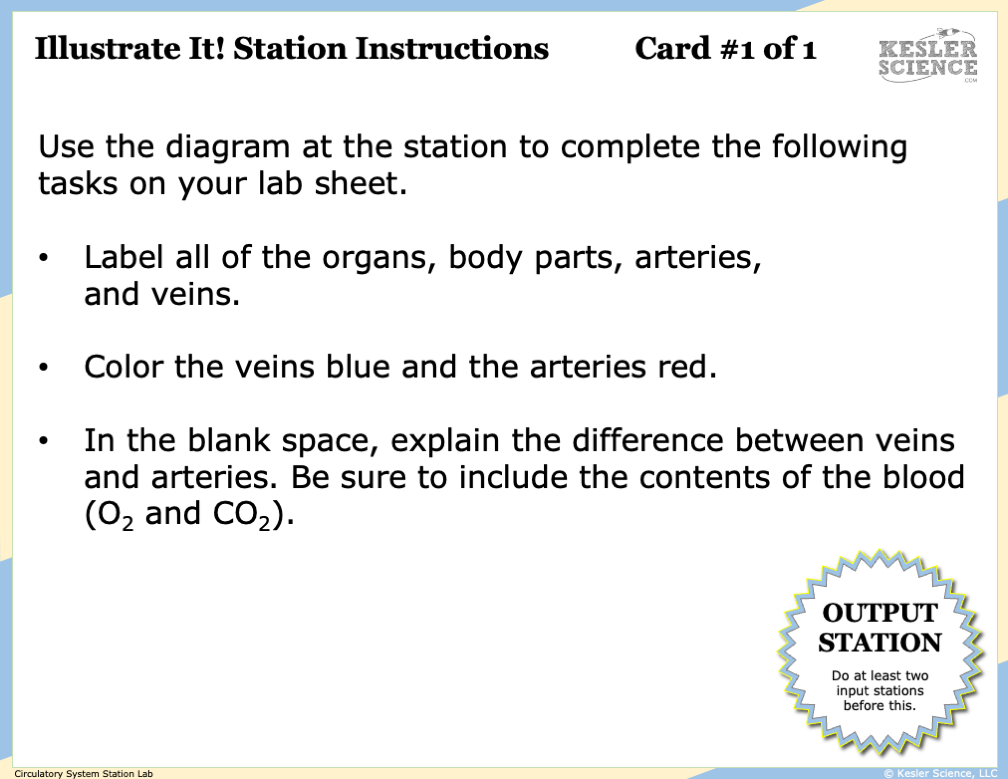 Illustrate It! Station Instructions Card #1 of 1

KESLER SCIENCE .COM

Use the diagram at the station to complete the following tasks on your lab sheet.

• Label all of the organs, body parts, arteries, and veins.

• Color the veins blue and the arteries red.

• In the blank space, explain the difference between veins and arteries. Be sure to include the contents of the blood ($O_2$ and $CO_2$).

OUTPUT STATION

Do at least two input stations before this.

Circulatory System Station Lab

© Kesler Science, LLC